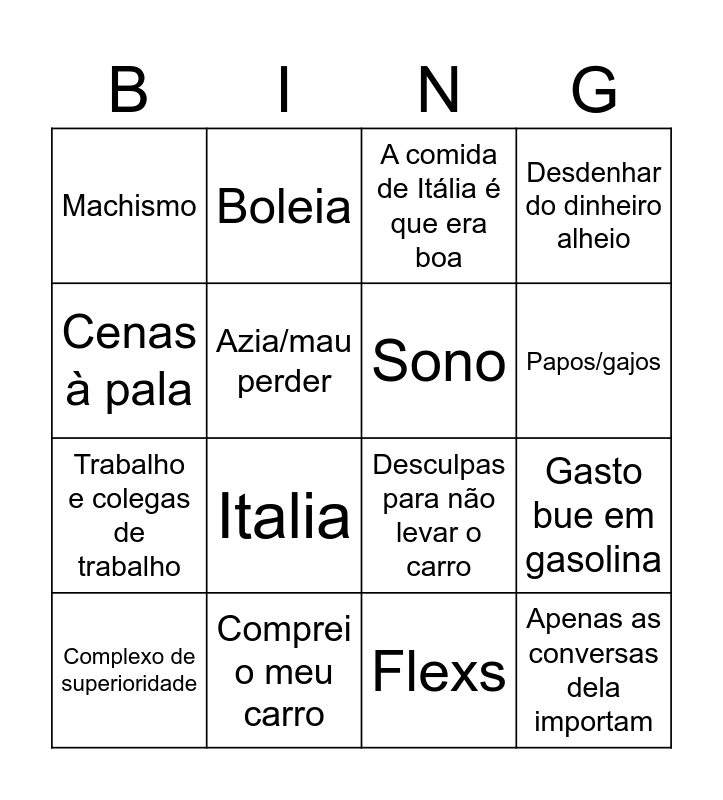 | B | I | N | G |
|---|---|---|---|
| Machismo | Boleia | A comida de Itália é que era boa | Desdenhar do dinheiro alheio |
| Cenas à pala | Azia/mau perder | Sono | Papos/gajos |
| Trabalho e colegas de trabalho | Italia | Desculpas para não levar o carro | Gasto bue em gasolina |
| Complexo de superioridade | Comprei o meu carro | Flexs | Apenas as conversas dela importam |